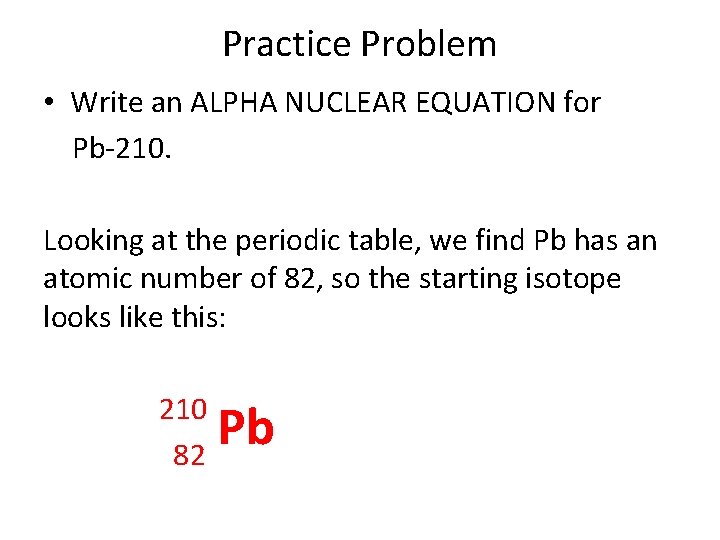 Practice Problem

• Write an ALPHA NUCLEAR EQUATION for Pb-210.

Looking at the periodic table, we find Pb has an atomic number of 82, so the starting isotope looks like this:

$^{210}_{82}Pb$